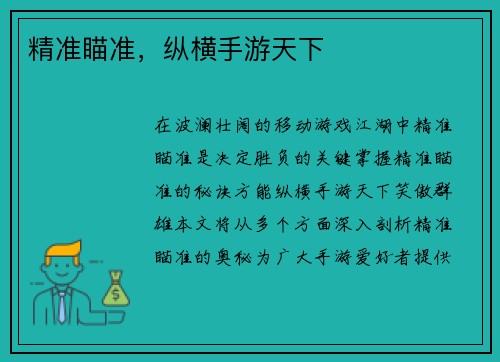 精准瞄准，纵横手游天下

在波澜壮阔的移动游戏江湖中精准瞄准是决定胜负的关键掌握精准瞄准的秘诀方能纵横手游天下笑傲群雄本文将从多个方面深入剖析精准瞄准的奥秘为广大手游爱好者提供

$